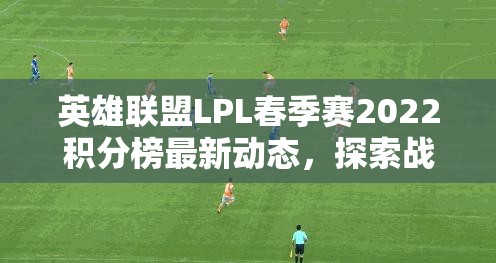 英雄联盟LPL春季赛2022积分榜最新动态，探索战